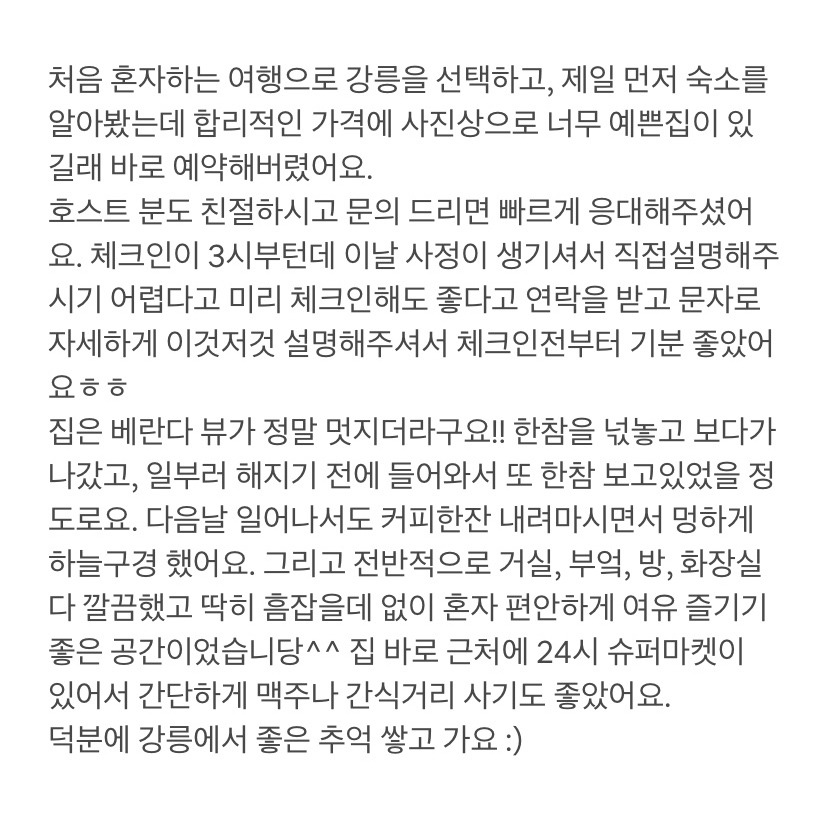 처음 혼자하는 여행으로 강릉을 선택하고, 제일 먼저 숙소를 알아봤는데 합리적인 가격에 사진상으로 너무 예쁜집이 있길래 바로 예약해버렸어요.
호스트 분도 친절하시고 문의 드리면 빠르게 응대해주셨어요. 체크인이 3시부턴데 이날 사정이 생기셔서 직접설명해주시기 어렵다고 미리 체크인해도 좋다고 연락을 받고 문자로 자세하게 이것저것 설명해주셔서 체크인전부터 기분 좋았어요ㅎㅎ
집은 베란다 뷰가 정말 멋지더라구요!! 한참을 넋놓고 보다가 나갔고, 일부러 해지기 전에 들어와서 또 한참 보고있었을 정도로요. 다음날 일어나서도 커피한잔 내려마시면서 멍하게 하늘구경 했어요. 그리고 전반적으로 거실, 부엌, 방, 화장실 다 깔끔했고 딱히 흠잡을데 없이 혼자 편안하게 여유 즐기기 좋은 공간이었습니당^^ 집 바로 근처에 24시 슈퍼마켓이 있어서 간단하게 맥주나 간식거리 사기도 좋았어요.
덕분에 강릉에서 좋은 추억 쌓고 가요 :)